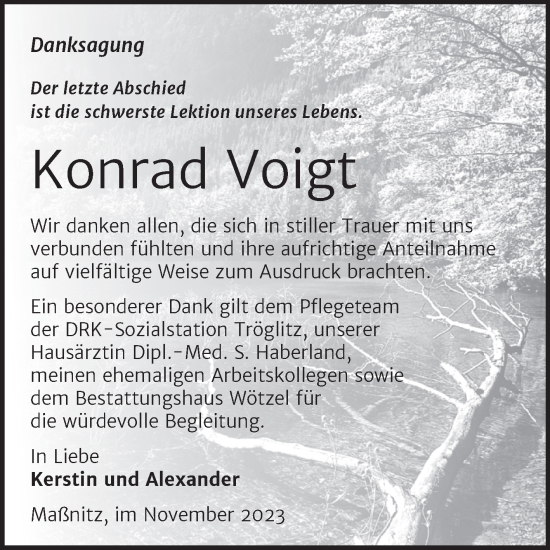 Danksagung

Der letzte Abschied
ist die schwerste Lektion unseres Lebens.

Konrad Voigt

Wir danken allen, die sich in stiller Trauer mit uns verbunden fühlten und ihre aufrichtige Anteilnahme auf vielfältige Weise zum Ausdruck brachten.

Ein besonderer Dank gilt dem Pflegeteam der DRK-Sozialstation Tröglitz, unserer Hausärztin Dipl.-Med. S. Haberland, meinen ehemaligen Arbeitskollegen sowie dem Bestattungshaus Wötzel für die würdevolle Begleitung.

In Liebe
Kerstin und Alexander

Maßnitz, im November 2023